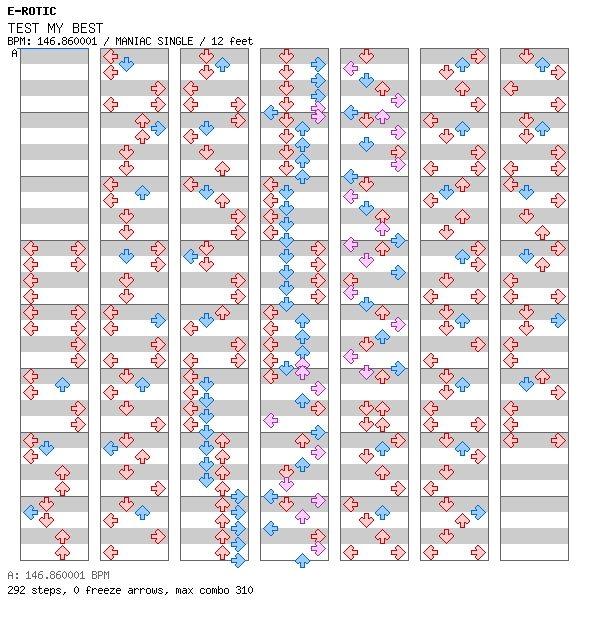 E-ROTIC
TEST MY BEST
BPM: 146.860001 / MANIAC SINGLE / 12 feet
A

A: 146.860001 BPM
292 steps, 0 freeze arrows, max combo 310